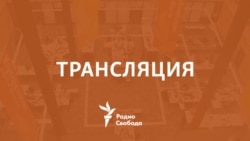 ТРАНСЛЯЦИЯ

Радио Свобода